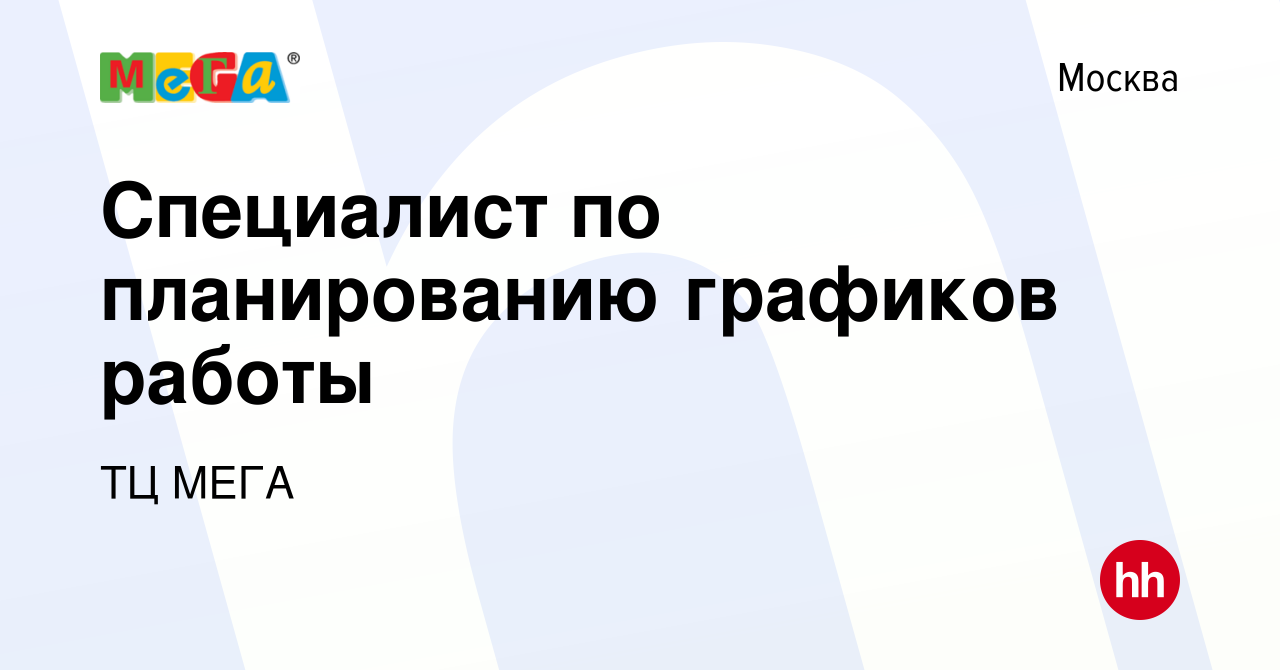 МеГа®

Москва

Специалист по планированию графиков работы

ТЦ МЕГА

hh